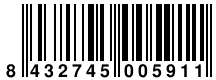 8 432745 005911